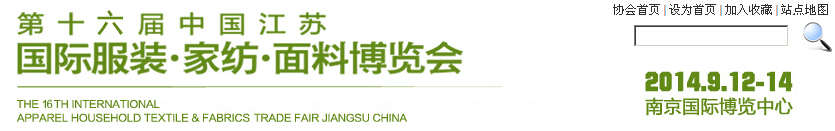 第十六届中国江苏
国际服装·家纺·面料博览会

THE 16TH INTERNATIONAL
APPAREL HOUSEHOLD TEXTILE & FABRICS TRADE FAIR JIANGSU CHINA

协会首页 | 设为首页 | 加入收藏 | 站点地图

2014.9.12-14
南京国际博览中心